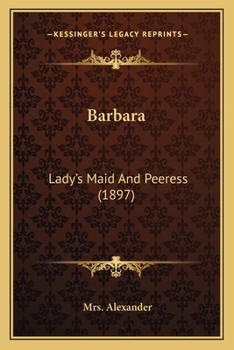 —KESSINGER'S LEGACY REPRINTS—

Barbara

Lady's Maid And Peeress (1897)

Mrs. Alexander